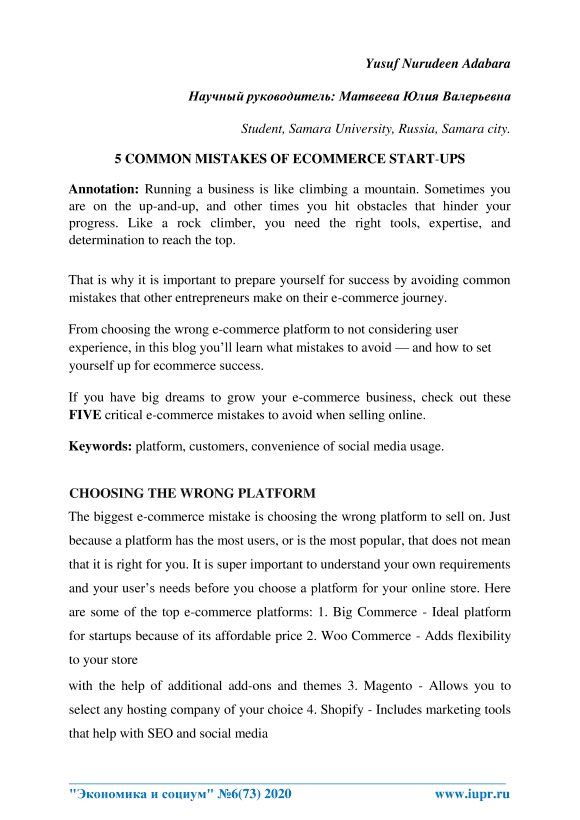 Yusuf Nurudeen Adabara

Научный руководитель: Матвеева Юлия Валерьевна

Student, Samara University, Russia, Samara city.

5 COMMON MISTAKES OF ECOMMERCE START-UPS

Annotation: Running a business is like climbing a mountain. Sometimes you are on the up-and-up, and other times you hit obstacles that hinder your progress. Like a rock climber, you need the right tools, expertise, and determination to reach the top.

That is why it is important to prepare yourself for success by avoiding common mistakes that other entrepreneurs make on their e-commerce journey.

From choosing the wrong e-commerce platform to not considering user experience, in this blog you'll learn what mistakes to avoid — and how to set yourself up for ecommerce success.

If you have big dreams to grow your e-commerce business, check out these FIVE critical e-commerce mistakes to avoid when selling online.

Keywords: platform, customers, convenience of social media usage.

CHOOSING THE WRONG PLATFORM

The biggest e-commerce mistake is choosing the wrong platform to sell on. Just because a platform has the most users, or is the most popular, that does not mean that it is right for you. It is super important to understand your own requirements and your user's needs before you choose a platform for your online store. Here are some of the top e-commerce platforms: 1. Big Commerce - Ideal platform for startups because of its affordable price 2. Woo Commerce - Adds flexibility to your store

with the help of additional add-ons and themes 3. Magento - Allows you to select any hosting company of your choice 4. Shopify - Includes marketing tools that help with SEO and social media

"Экономика и социум" №6(73) 2020 www.iupr.ru